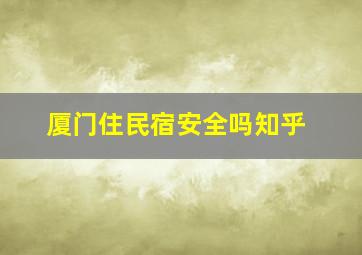 厦门住民宿安全吗知乎